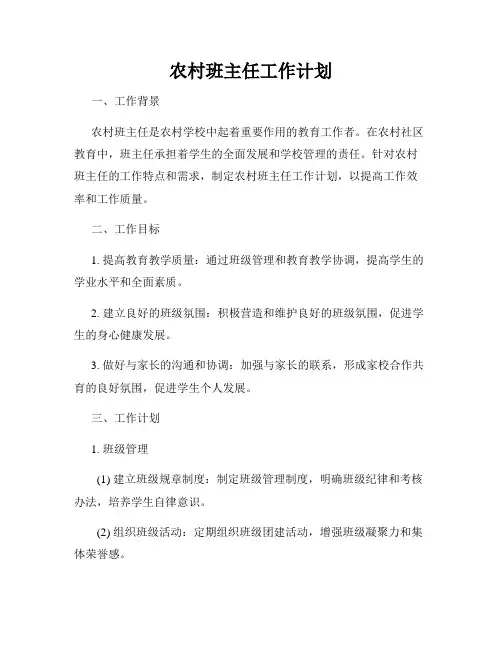 农村班主任工作计划

一、工作背景

农村班主任是农村学校中起着重要作用的教育工作者。在农村社区教育中，班主任承担着学生的全面发展和学校管理的责任。针对农村班主任的工作特点和需求，制定农村班主任工作计划，以提高工作效率和工作质量。

二、工作目标

1. 提高教育教学质量：通过班级管理和教育教学协调，提高学生的学业水平和全面素质。

2. 建立良好的班级氛围：积极营造和维护良好的班级氛围，促进学生的身心健康发展。

3. 做好与家长的沟通和协调：加强与家长的联系，形成家校合作共育的良好氛围，促进学生个人发展。

三、工作计划

1. 班级管理

(1) 建立班级规章制度：制定班级管理制度，明确班级纪律和考核办法，培养学生自律意识。

(2) 组织班级活动：定期组织班级团建活动，增强班级凝聚力和集体荣誉感。